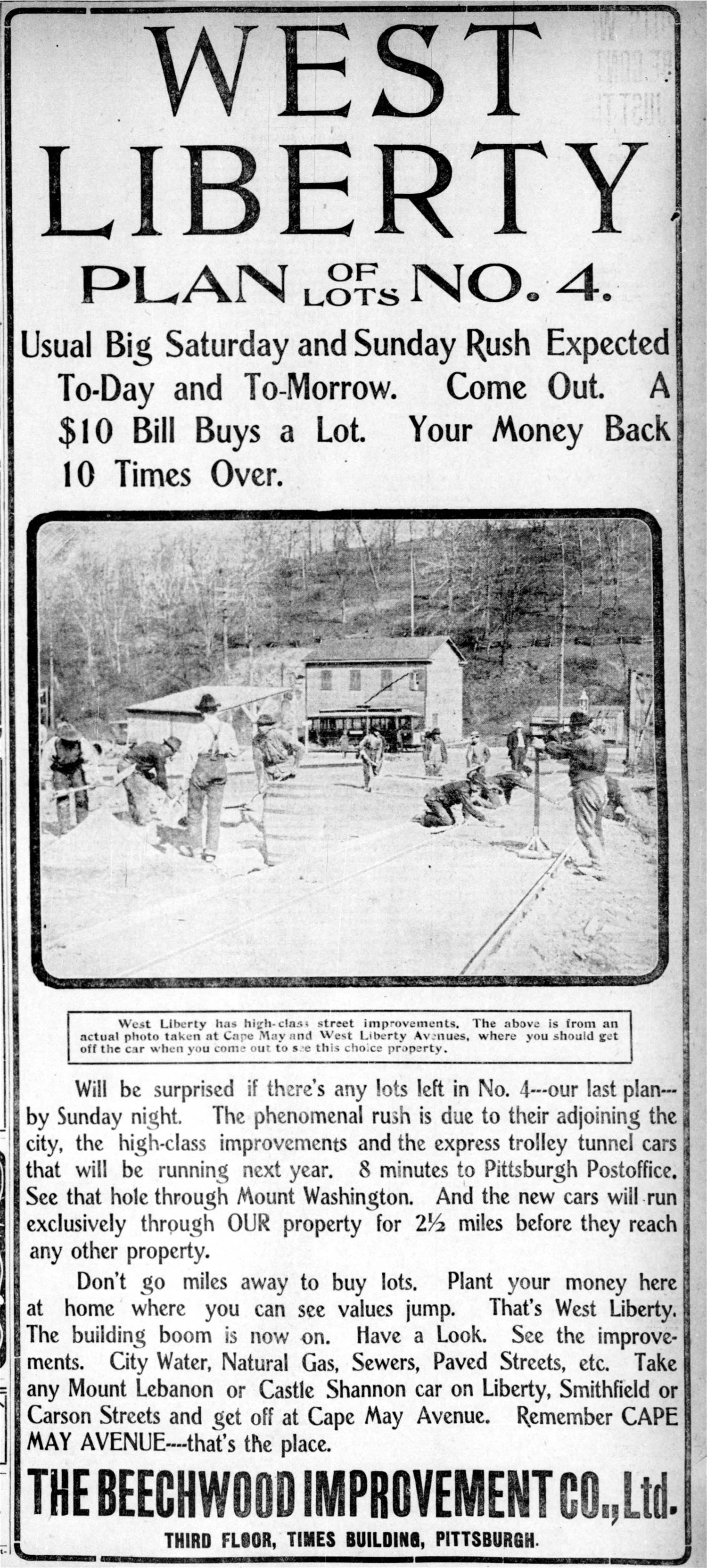 WEST LIBERTY

PLAN OF LOTS NO. 4.

Usual Big Saturday and Sunday Rush Expected To-Day and To-Morrow. Come Out. A $10 Bill Buys a Lot. Your Money Back 10 Times Over.

West Liberty has high-class street improvements. The above is from an actual photo taken at Cape May and West Liberty Avenues, where you should get off the car when you come out to see this choice property.

Will be surprised if there's any lots left in No. 4---our last plan---by Sunday night. The phenomenal rush is due to their adjoining the city, the high-class improvements and the express trolley tunnel cars that will be running next year. 8 minutes to Pittsburgh Postoffice. See that hole through Mount Washington. And the new cars will run exclusively through OUR property for 2½ miles before they reach any other property.

Don't go miles away to buy lots. Plant your money here at home where you can see values jump. That's West Liberty. The building boom is now on. Have a Look. See the improvements. City Water, Natural Gas, Sewers, Paved Streets, etc. Take any Mount Lebanon or Castle Shannon car on Liberty, Smithfield or Carson Streets and get off at Cape May Avenue. Remember CAPE MAY AVENUE---that's the place.

THE BEECHWOOD IMPROVEMENT CO., Ltd.

THIRD FLOOR, TIMES BUILDING, PITTSBURGH.